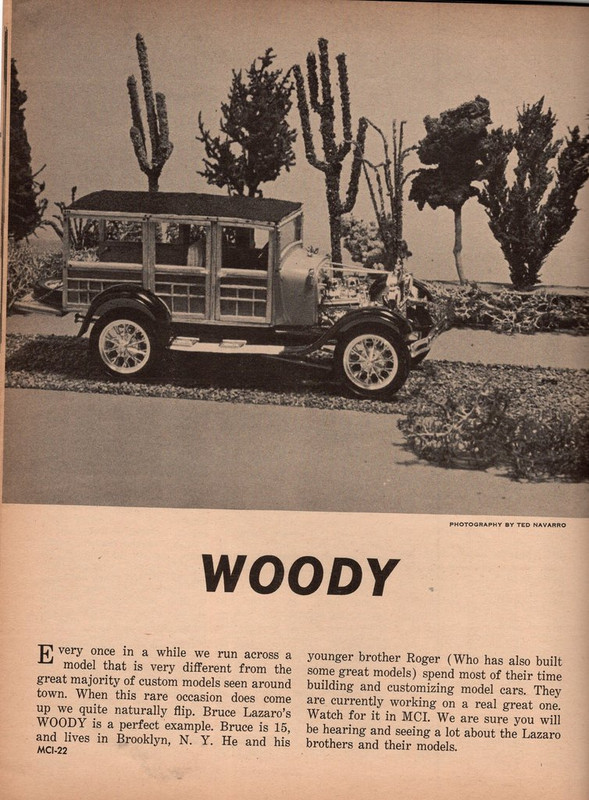 PHOTOGRAPHY BY TED NAVARRO

WOODY

Every once in a while we run across a model that is very different from the great majority of custom models seen around town. When this rare occasion does come up we quite naturally flip. Bruce Lazaro's WOODY is a perfect example. Bruce is 15, and lives in Brooklyn, N. Y. He and his younger brother Roger (Who has also built some great models) spend most of their time building and customizing model cars. They are currently working on a real great one. Watch for it in MCI. We are sure you will be hearing and seeing a lot about the Lazaro brothers and their models.

MCI-22